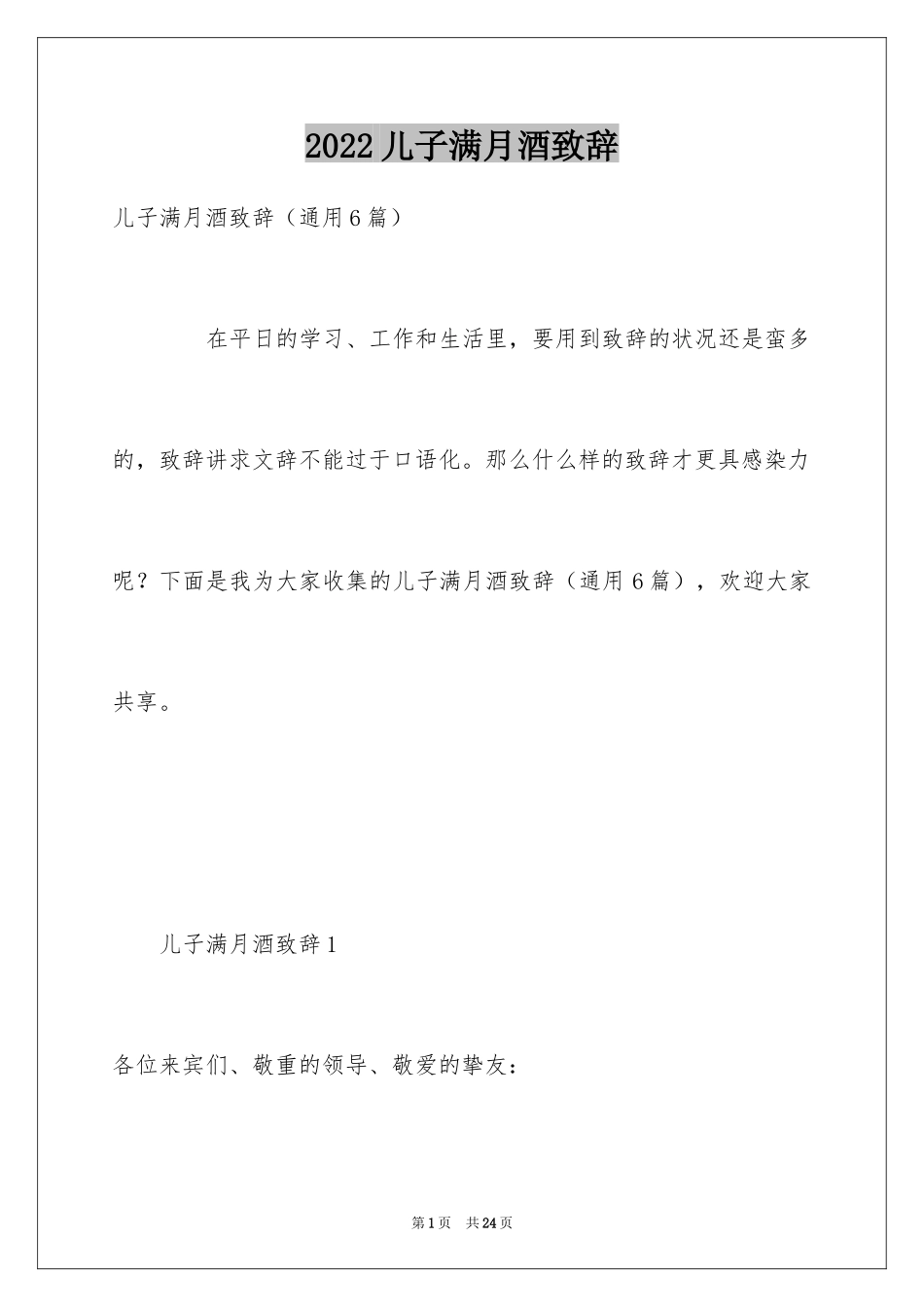 2022儿子满月酒致辞

儿子满月酒致辞（通用6篇）

在平日的学习、工作和生活里，要用到致辞的状况还是蛮多的，致辞讲求文辞不能过于口语化。那么什么样的致辞才更具感染力呢？下面是我为大家收集的儿子满月酒致辞（通用6篇），欢迎大家共享。

儿子满月酒致辞1

各位来宾们、敬重的领导、敬爱的挚友：

第1页 共24页